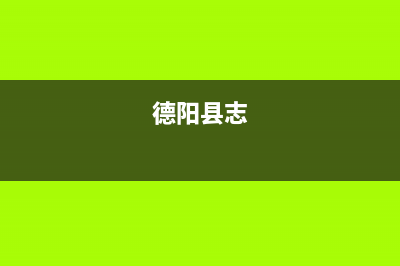 德阳县志